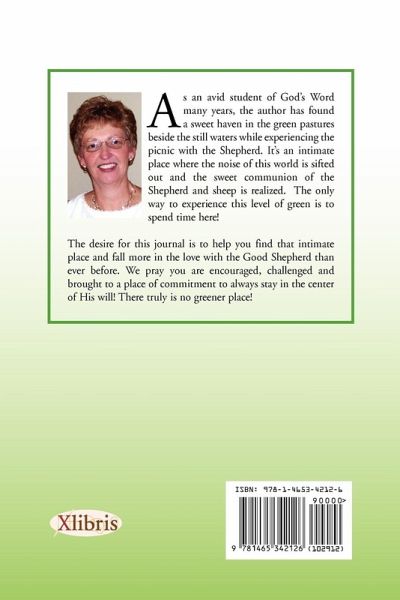 As an avid student of God's Word many years, the author has found a sweet haven in the green pastures beside the still waters while experiencing the picnic with the Shepherd. It's an intimate place where the noise of this world is sifted out and the sweet communion of the Shepherd and sheep is realized. The only way to experience this level of green is to spend time here!

The desire for this journal is to help you find that intimate place and fall more in the love with the Good Shepherd than ever before. We pray you are encouraged, challenged and brought to a place of commitment to always stay in the center of His will! There truly is no greener place!

Xlibris

ISBN: 978-1-4653-4212-6

90000>

9 781465 342126 (102912)